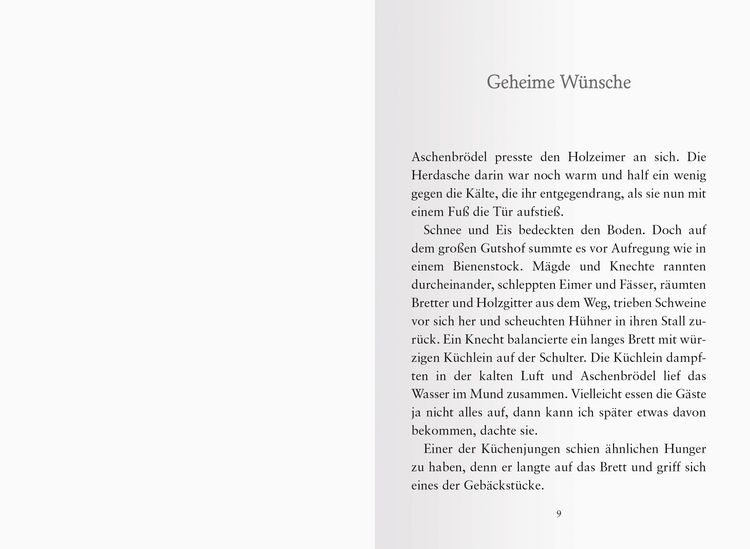 Geheime Wünsche

Aschenbrödel presste den Holzeimer an sich. Die Herdasche darin war noch warm und half ein wenig gegen die Kälte, die ihr entgegendrang, als sie nun mit einem Fuß die Tür aufstieß.

Schnee und Eis bedeckten den Boden. Doch auf dem großen Gutshof summte es vor Aufregung wie in einem Bienenstock. Mägde und Knechte rannten durcheinander, schleppten Eimer und Fässer, räumten Bretter und Holzgitter aus dem Weg, trieben Schweine vor sich her und scheuchten Hühner in ihren Stall zurück. Ein Knecht balancierte ein langes Brett mit würzigen Küchlein auf der Schulter. Die Küchlein dampften in der kalten Luft und Aschenbrödel lief das Wasser im Mund zusammen. Vielleicht essen die Gäste ja nicht alles auf, dann kann ich später etwas davon bekommen, dachte sie.

Einer der Küchenjungen schien ähnlichen Hunger zu haben, denn er langte auf das Brett und griff sich eines der Gebäckstücke.

9